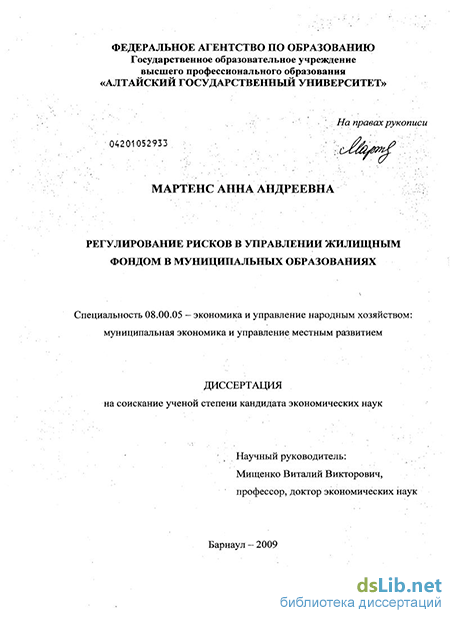 ФЕДЕРАЛЬНОЕ АГЕНТСТВО ПО ОБРАЗОВАНИЮ
Государственное образовательное учреждение
высшего профессионального образования
«АЛТАЙСКИЙ ГОСУДАРСТВЕННЫЙ УНИВЕРСИТЕТ»

На правах рукописи

04201052933

Мартенс

МАРТЕНС АННА АНДРЕЕВНА

РЕГУЛИРОВАНИЕ РИСКОВ В УПРАВЛЕНИИ ЖИЛИЩНЫМ ФОНДОМ В МУНИЦИПАЛЬНЫХ ОБРАЗОВАНИЯХ

Специальность 08.00.05 – экономика и управление народным хозяйством: муниципальная экономика и управление местным развитием

ДИССЕРТАЦИЯ
на соискание ученой степени кандидата экономических наук

Научный руководитель:
Мищенко Виталий Викторович,
профессор, доктор экономических наук

Барнаул – 2009

dsLib.net
библиотека диссертаций